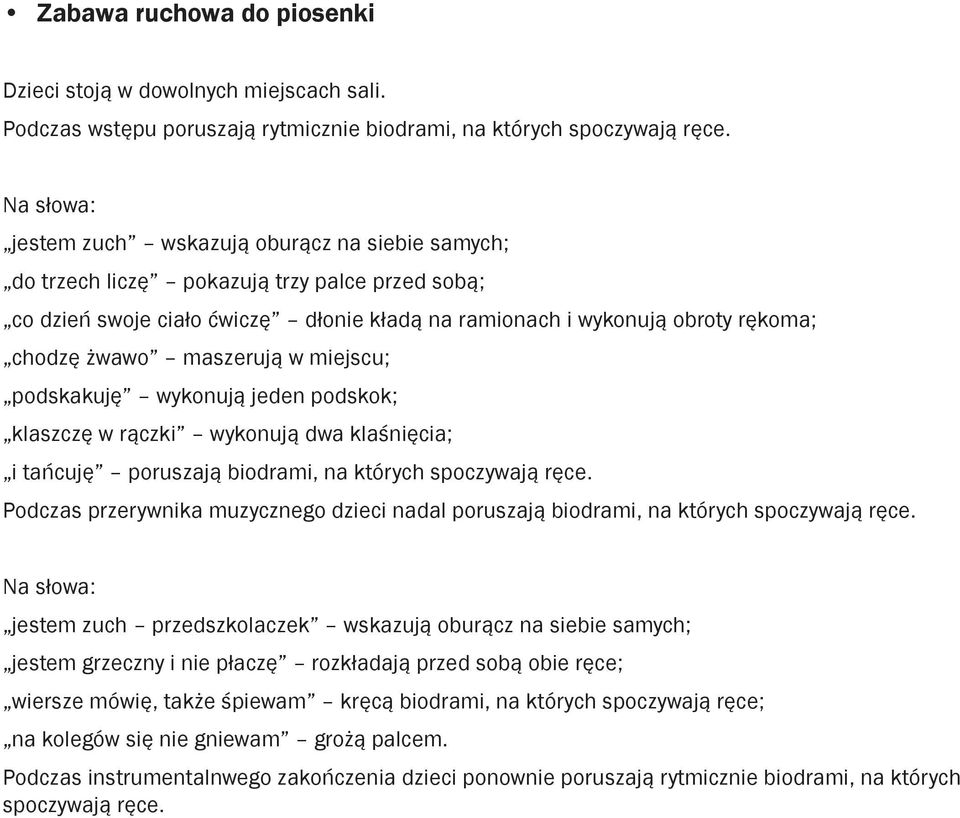 • Zabawa ruchowa do piosenki

Dzieci stoją w dowolnych miejscach sali.
Podczas wstępu poruszają rytmicznie biodrami, na których spoczywają ręce.

Na słowa:
„jestem zuch” – wskazują oburącz na siebie samych;
„do trzech liczę” – pokazują trzy palce przed sobą;
„co dzień swoje ciało ćwiczę” – dłonie kładą na ramionach i wykonują obroty rękoma;
„chodzę żwawo” – maszerują w miejscu;
„podskakuję” – wykonują jeden podskok;
„klaszczę w rączki” – wykonują dwa klaśnięcia;
„i tańcuję” – poruszają biodrami, na których spoczywają ręce.
Podczas przerywnika muzycznego dzieci nadal poruszają biodrami, na których spoczywają ręce.

Na słowa:
„jestem zuch – przedszkolaczek” – wskazują oburącz na siebie samych;
„jestem grzeczny i nie płaczę” – rozkładają przed sobą obie ręce;
„wiersze mówię, także śpiewam” – kręcą biodrami, na których spoczywają ręce;
„na kolegów się nie gniewam” – grożą palcem.
Podczas instrumentalnwego zakończenia dzieci ponownie poruszają rytmicznie biodrami, na których spoczywają ręce.